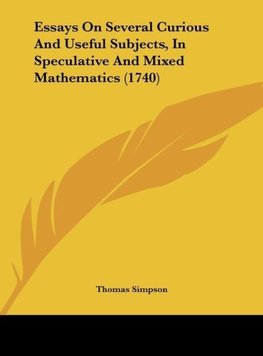 Essays On Several Curious And Useful Subjects, In Speculative And Mixed Mathematics (1740)

Thomas Simpson